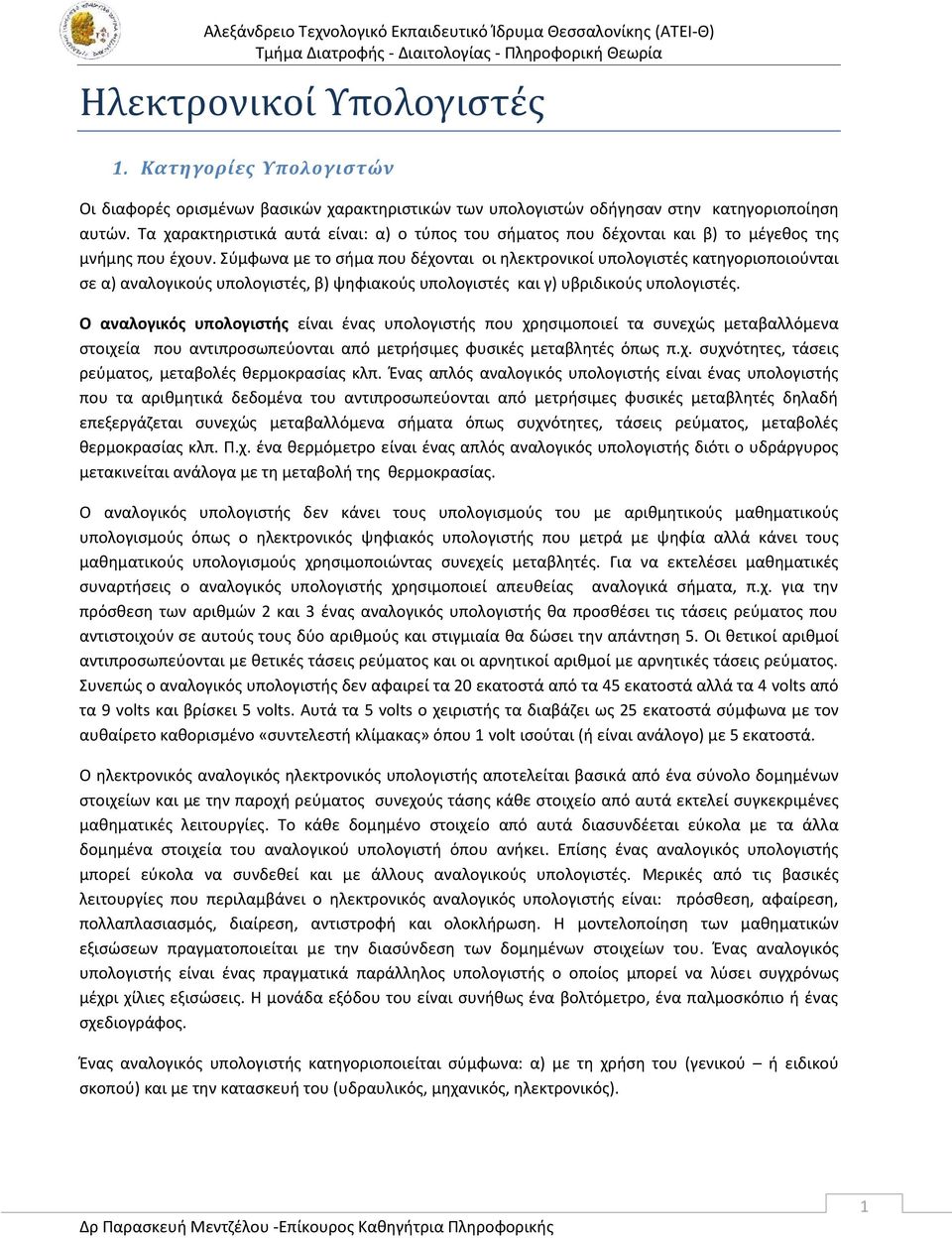 Αλεξάνδρειο Τεχνολογικό Εκπαιδευτικό Ίδρυμα Θεσσαλονίκης (ΑΤΕΙ-Θ)
Τμήμα Διατροφής - Διαιτολογίας - Πληροφορική Θεωρία

Ηλεκτρονικοί Υπολογιστές

1. Κατηγορίες Υπολογιστών

Οι διαφορές ορισμένων βασικών χαρακτηριστικών των υπολογιστών οδήγησαν στην κατηγοριοποίηση αυτών. Τα χαρακτηριστικά αυτά είναι: α) ο τύπος του σήματος που δέχονται και β) το μέγεθος της μνήμης που έχουν. Σύμφωνα με το σήμα που δέχονται οι ηλεκτρονικοί υπολογιστές κατηγοριοποιούνται σε α) αναλογικούς υπολογιστές, β) ψηφιακούς υπολογιστές και γ) υβριδικούς υπολογιστές.

Ο αναλογικός υπολογιστής είναι ένας υπολογιστής που χρησιμοποιεί τα συνεχώς μεταβαλλόμενα στοιχεία που αντιπροσωπεύονται από μετρήσιμες φυσικές μεταβλητές όπως π.χ. συχνότητες, τάσεις ρεύματος, μεταβολές θερμοκρασίας κλπ. Ένας απλός αναλογικός υπολογιστής είναι ένας υπολογιστής που τα αριθμητικά δεδομένα του αντιπροσωπεύονται από μετρήσιμες φυσικές μεταβλητές δηλαδή επεξεργάζεται συνεχώς μεταβαλλόμενα σήματα όπως συχνότητες, τάσεις ρεύματος, μεταβολές θερμοκρασίας κλπ. Π.χ. ένα θερμόμετρο είναι ένας απλός αναλογικός υπολογιστής διότι ο υδράργυρος μετακινείται ανάλογα με τη μεταβολή της θερμοκρασίας.

Ο αναλογικός υπολογιστής δεν κάνει τους υπολογισμούς του με αριθμητικούς μαθηματικούς υπολογισμούς όπως ο ηλεκτρονικός ψηφιακός υπολογιστής που μετρά με ψηφία αλλά κάνει τους μαθηματικούς υπολογισμούς χρησιμοποιώντας συνεχείς μεταβλητές. Για να εκτελέσει μαθηματικές συναρτήσεις ο αναλογικός υπολογιστής χρησιμοποιεί απευθείας αναλογικά σήματα, π.χ. για την πρόσθεση των αριθμών 2 και 3 ένας αναλογικός υπολογιστής θα προσθέσει τις τάσεις ρεύματος που αντιστοιχούν σε αυτούς τους δύο αριθμούς και στιγμιαία θα δώσει την απάντηση 5. Οι θετικοί αριθμοί αντιπροσωπεύονται με θετικές τάσεις ρεύματος και οι αρνητικοί αριθμοί με αρνητικές τάσεις ρεύματος. Συνεπώς ο αναλογικός υπολογιστής δεν αφαιρεί τα 20 εκατοστά από τα 45 εκατοστά αλλά τα 4 volts από τα 9 volts και βρίσκει 5 volts. Αυτά τα 5 volts ο χειριστής τα διαβάζει ως 25 εκατοστά σύμφωνα με τον αυθαίρετο καθορισμένο «συντελεστή κλίμακας» όπου 1 volt ισούται (ή είναι ανάλογο) με 5 εκατοστά.

Ο ηλεκτρονικός αναλογικός ηλεκτρονικός υπολογιστής αποτελείται βασικά από ένα σύνολο δομημένων στοιχείων και με την παροχή ρεύματος συνεχούς τάσης κάθε στοιχείο από αυτά εκτελεί συγκεκριμένες μαθηματικές λειτουργίες. Το κάθε δομημένο στοιχείο από αυτά διασυνδέεται εύκολα με τα άλλα δομημένα στοιχεία του αναλογικού υπολογιστή όπου ανήκει. Επίσης ένας αναλογικός υπολογιστής μπορεί εύκολα να συνδεθεί και με άλλους αναλογικούς υπολογιστές. Μερικές από τις βασικές λειτουργίες που περιλαμβάνει ο ηλεκτρονικός αναλογικός υπολογιστής είναι: πρόσθεση, αφαίρεση, πολλαπλασιασμός, διαίρεση, αντιστροφή και ολοκλήρωση. Η μοντελοποίηση των μαθηματικών εξισώσεων πραγματοποιείται με την διασύνδεση των δομημένων στοιχείων του. Ένας αναλογικός υπολογιστής είναι ένας πραγματικά παράλληλος υπολογιστής ο οποίος μπορεί να λύσει συγχρόνως μέχρι χίλιες εξισώσεις. Η μονάδα εξόδου του είναι συνήθως ένα βολτόμετρο, ένα παλμοσκόπιο ή ένας σχεδιογράφος.

Ένας αναλογικός υπολογιστής κατηγοριοποιείται σύμφωνα: α) με τη χρήση του (γενικού – ή ειδικού σκοπού) και με την κατασκευή του (υδραυλικός, μηχανικός, ηλεκτρονικός).

1

Δρ Παρασκευή Μεντζέλου -Επίκουρος Καθηγήτρια Πληροφορικής